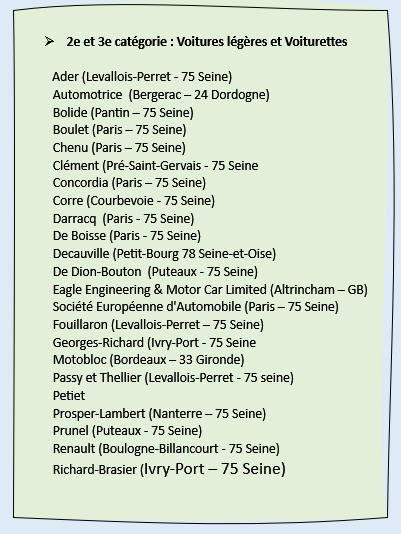 ➢ 2e et 3e catégorie : Voitures légères et Voiturettes

Ader (Levallois-Perret - 75 Seine)
Automotrice (Bergerac – 24 Dordogne)
Bolide (Pantin – 75 Seine)
Boulet (Paris – 75 Seine)
Chenu (Paris – 75 Seine)
Clément (Pré-Saint-Gervais - 75 Seine
Concordia (Paris – 75 Seine)
Corre (Courbevoie - 75 Seine)
Darracq (Paris - 75 Seine)
De Boisse (Paris - 75 Seine)
Decauville (Petit-Bourg 78 Seine-et-Oise)
De Dion-Bouton (Puteaux - 75 Seine)
Eagle Engineering & Motor Car Limited (Altrincham – GB)
Société Européenne d'Automobile (Paris – 75 Seine)
Fouillaron (Levallois-Perret – 75 Seine)
Georges-Richard (Ivry-Port - 75 Seine
Motobloc (Bordeaux – 33 Gironde)
Passy et Thellier (Levallois-Perret - 75 seine)
Petiet
Prosper-Lambert (Nanterre – 75 Seine)
Prunel (Puteaux - 75 Seine)
Renault (Boulogne-Billancourt - 75 Seine)
Richard-Brasier (Ivry-Port – 75 Seine)